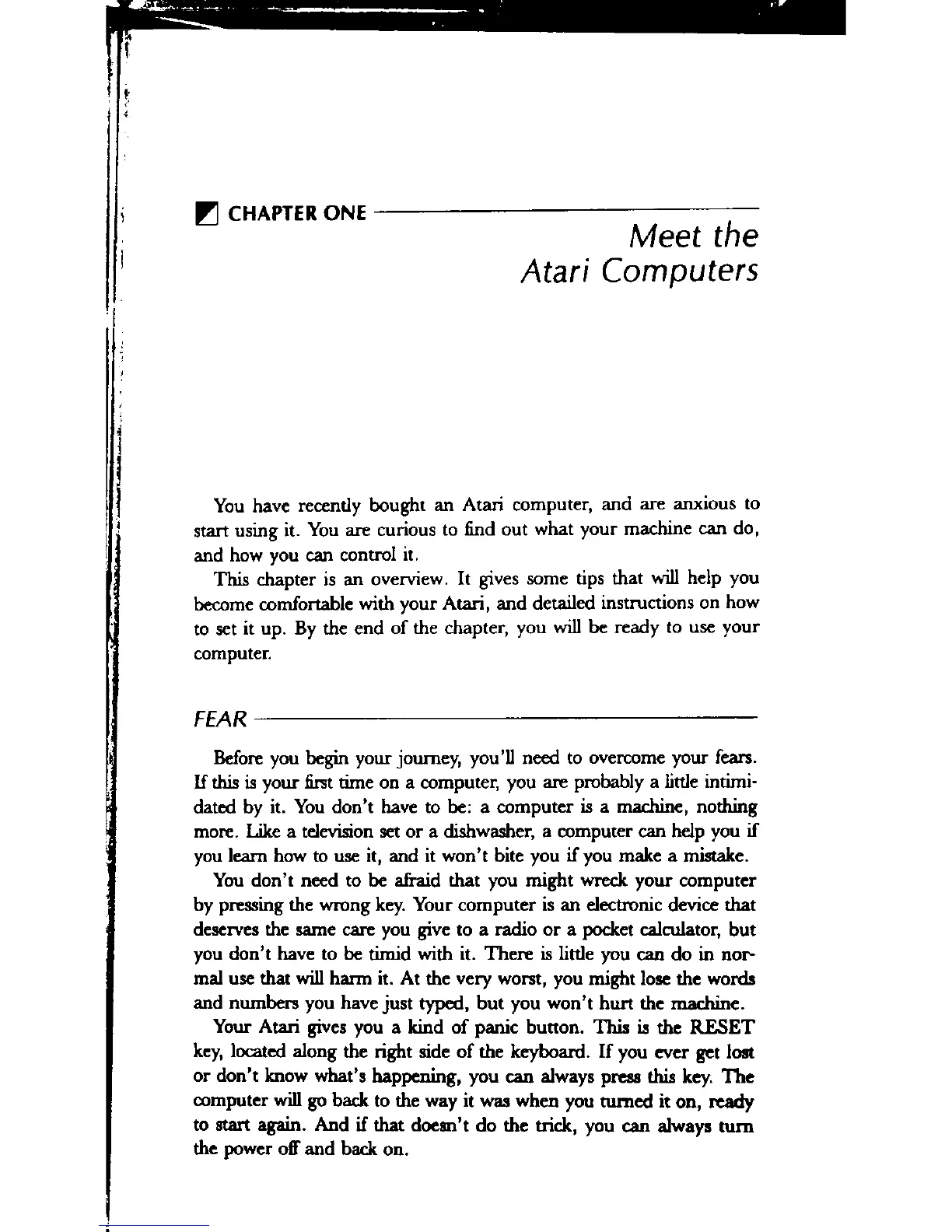 CHAPTER ONE

Meet the Atari Computers

You have recently bought an Atari computer, and are anxious to start using it. You are curious to find out what your machine can do, and how you can control it.

This chapter is an overview. It gives some tips that will help you become comfortable with your Atari, and detailed instructions on how to set it up. By the end of the chapter, you will be ready to use your computer.

FEAR

Before you begin your journey, you'll need to overcome your fears. If this is your first time on a computer, you are probably a little intimidated by it. You don't have to be: a computer is a machine, nothing more. Like a television set or a dishwasher, a computer can help you if you learn how to use it, and it won't bite you if you make a mistake.

You don't need to be afraid that you might wreck your computer by pressing the wrong key. Your computer is an electronic device that deserves the same care you give to a radio or a pocket calculator, but you don't have to be timid with it. There is little you can do in normal use that will harm it. At the very worst, you might lose the words and numbers you have just typed, but you won't hurt the machine.

Your Atari gives you a kind of panic button. This is the RESET key, located along the right side of the keyboard. If you ever get lost or don't know what's happening, you can always press this key. The computer will go back to the way it was when you turned it on, ready to start again. And if that doesn't do the trick, you can always turn the power off and back on.